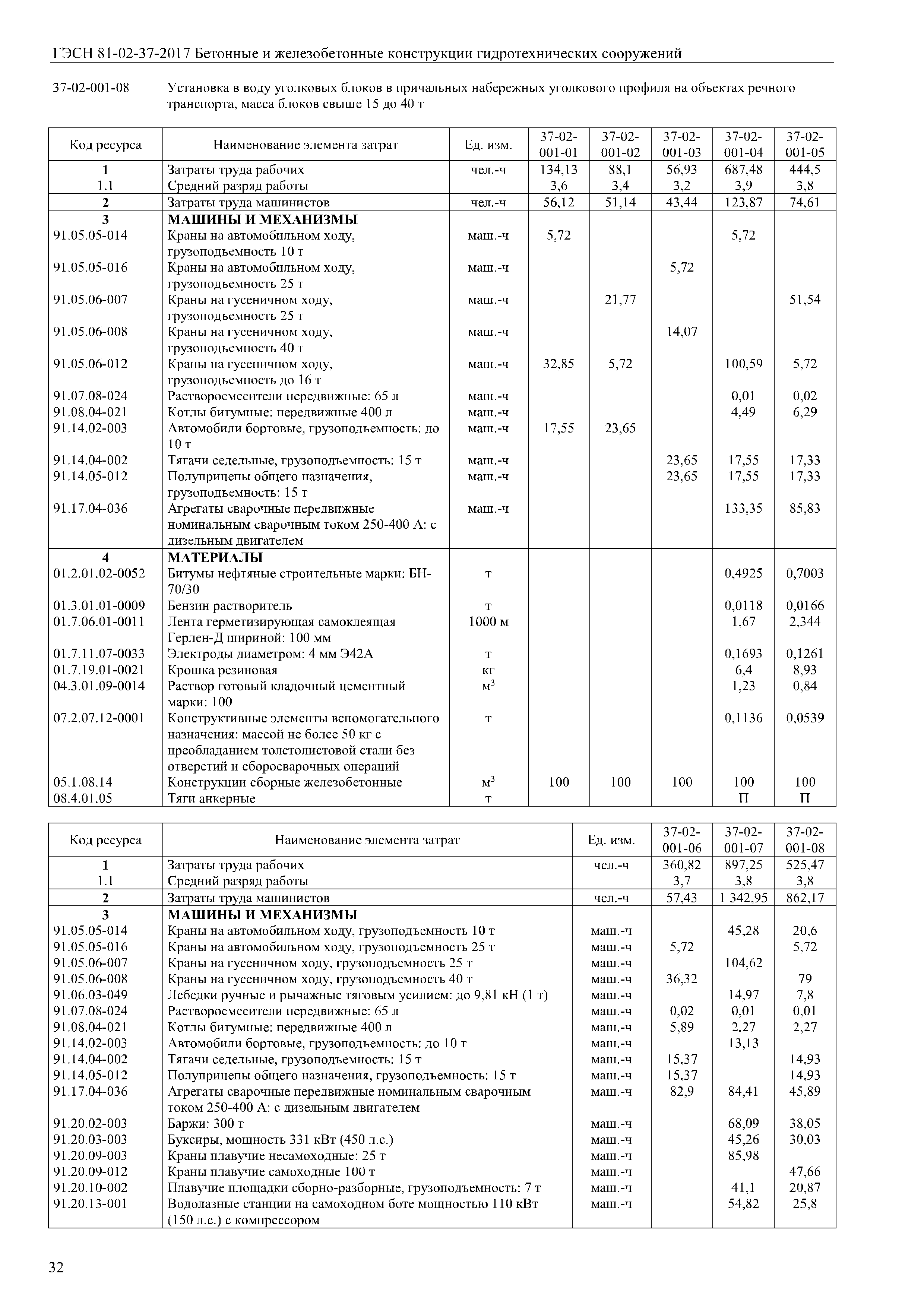 ГЭСН 81-02-37-2017 Бетонные и железобетонные конструкции гидротехнических сооружений

37-02-001-08 Установка в воду уголковых блоков в причальных набережных уголкового профиля на объектах речного транспорта, масса блоков свыше 15 до 40 т

| Код ресурса | Наименование элемента затрат | Ед. изм. | 37-02-001-01 | 37-02-001-02 | 37-02-001-03 | 37-02-001-04 | 37-02-001-05 |
|---|---|---|---|---|---|---|---|
| 1 | Затраты труда рабочих | чел.-ч | 134,13 | 88,1 | 56,93 | 687,48 | 444,5 |
| 1.1 | Средний разряд работы | | 3,6 | 3,4 | 3,2 | 3,9 | 3,8 |
| 2 | Затраты труда машинистов | чел.-ч | 56,12 | 51,14 | 43,44 | 123,87 | 74,61 |
| 3 | МАШИНЫ И МЕХАНИЗМЫ | | | | | | |
| 91.05.05-014 | Краны на автомобильном ходу, грузоподъемность 10 т | маш.-ч | 5,72 | | | 5,72 | |
| 91.05.05-016 | Краны на автомобильном ходу, грузоподъемность 25 т | маш.-ч | | | 5,72 | | |
| 91.05.06-007 | Краны на гусеничном ходу, грузоподъемность 25 т | маш.-ч | | 21,77 | | | 51,54 |
| 91.05.06-008 | Краны на гусеничном ходу, грузоподъемность 40 т | маш.-ч | | | 14,07 | | |
| 91.05.06-012 | Краны на гусеничном ходу, грузоподъемность до 16 т | маш.-ч | 32,85 | 5,72 | | 100,59 | 5,72 |
| 91.07.08-024 | Растворосмесители передвижные: 65 л | маш.-ч | | | | 0,01 | 0,02 |
| 91.08.04-021 | Котлы битумные: передвижные 400 л | маш.-ч | | | | 4,49 | 6,29 |
| 91.14.02-003 | Автомобили бортовые, грузоподъемность: до 10 т | маш.-ч | 17,55 | 23,65 | | | |
| 91.14.04-002 | Тягачи седельные, грузоподъемность: 15 т | маш.-ч | | | 23,65 | 17,55 | 17,33 |
| 91.14.05-012 | Полуприцепы общего назначения, грузоподъемность: 15 т | маш.-ч | | | 23,65 | 17,55 | 17,33 |
| 91.17.04-036 | Агрегаты сварочные передвижные номинальным сварочным током 250-400 А: с дизельным двигателем | маш.-ч | | | | 133,35 | 85,83 |
| 4 | МАТЕРИАЛЫ | | | | | | |
| 01.2.01.02-0052 | Битумы нефтяные строительные марки: БН-70/30 | т | | | | 0,4925 | 0,7003 |
| 01.3.01.01-0009 | Бензин растворитель | т | | | | 0,0118 | 0,0166 |
| 01.7.06.01-0011 | Лента герметизирующая самоклеящая Герлен-Д шириной: 100 мм | 1000 м | | | | 1,67 | 2,344 |
| 01.7.11.07-0033 | Электроды диаметром: 4 мм Э42А | т | | | | 0,1693 | 0,1261 |
| 01.7.19.01-0021 | Крошка резиновая | кг | | | | 6,4 | 8,93 |
| 04.3.01.09-0014 | Раствор готовый кладочный цементный марки: 100 | $м^3$ | | | | 1,23 | 0,84 |
| 07.2.07.12-0001 | Конструктивные элементы вспомогательного назначения: массой не более 50 кг с преобладанием толстолистовой стали без отверстий и сборосварочных операций | т | | | | 0,1136 | 0,0539 |
| 05.1.08.14 | Конструкции сборные железобетонные | $м^3$ | 100 | 100 | 100 | 100 | 100 |
| 08.4.01.05 | Тяги анкерные | т | | | | П | П |

| Код ресурса | Наименование элемента затрат | Ед. изм. | 37-02-001-06 | 37-02-001-07 | 37-02-001-08 |
|---|---|---|---|---|---|
| 1 | Затраты труда рабочих | чел.-ч | 360,82 | 897,25 | 525,47 |
| 1.1 | Средний разряд работы | | 3,7 | 3,8 | 3,8 |
| 2 | Затраты труда машинистов | чел.-ч | 57,43 | 1 342,95 | 862,17 |
| 3 | МАШИНЫ И МЕХАНИЗМЫ | | | | |
| 91.05.05-014 | Краны на автомобильном ходу, грузоподъемность 10 т | маш.-ч | | 45,28 | 20,6 |
| 91.05.05-016 | Краны на автомобильном ходу, грузоподъемность 25 т | маш.-ч | 5,72 | | 5,72 |
| 91.05.06-007 | Краны на гусеничном ходу, грузоподъемность 25 т | маш.-ч | | 104,62 | |
| 91.05.06-008 | Краны на гусеничном ходу, грузоподъемность 40 т | маш.-ч | 36,32 | | 79 |
| 91.06.03-049 | Лебедки ручные и рычажные тяговым усилием: до 9,81 кН (1 т) | маш.-ч | | 14,97 | 7,8 |
| 91.07.08-024 | Растворосмесители передвижные: 65 л | маш.-ч | 0,02 | 0,01 | 0,01 |
| 91.08.04-021 | Котлы битумные: передвижные 400 л | маш.-ч | 5,89 | 2,27 | 2,27 |
| 91.14.02-003 | Автомобили бортовые, грузоподъемность: до 10 т | маш.-ч | | 13,13 | |
| 91.14.04-002 | Тягачи седельные, грузоподъемность: 15 т | маш.-ч | 15,37 | | 14,93 |
| 91.14.05-012 | Полуприцепы общего назначения, грузоподъемность: 15 т | маш.-ч | 15,37 | | 14,93 |
| 91.17.04-036 | Агрегаты сварочные передвижные номинальным сварочным током 250-400 А: с дизельным двигателем | маш.-ч | 82,9 | 84,41 | 45,89 |
| 91.20.02-003 | Баржи: 300 т | маш.-ч | | 68,09 | 38,05 |
| 91.20.03-003 | Буксиры, мощность 331 кВт (450 л.с.) | маш.-ч | | 45,26 | 30,03 |
| 91.20.09-003 | Краны плавучие несамоходные: 25 т | маш.-ч | | 85,98 | |
| 91.20.09-012 | Краны плавучие самоходные 100 т | маш.-ч | | | 47,66 |
| 91.20.10-002 | Плавучие площадки сборно-разборные, грузоподъемность: 7 т | маш.-ч | | 41,1 | 20,87 |
| 91.20.13-001 | Водолазные станции на самоходном боте мощностью 110 кВт (150 л.с.) с компрессором | маш.-ч | | 54,82 | 25,8 |

32